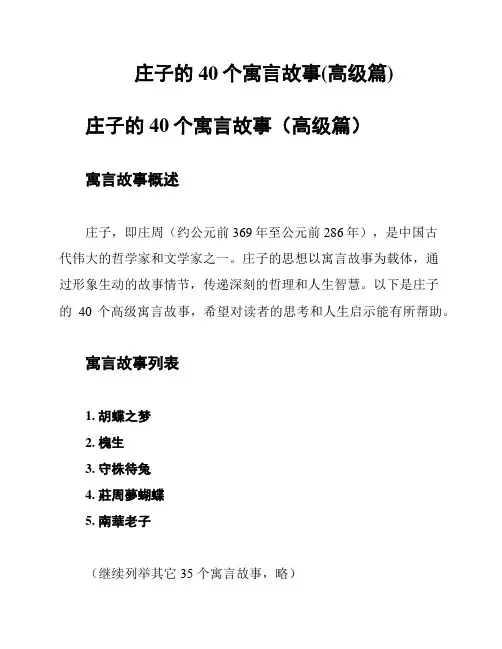 庄子的 40 个寓言故事(高级篇)

庄子的 40 个寓言故事（高级篇）

寓言故事概述

庄子，即庄周（约公元前 369 年至公元前 286 年），是中国古代伟大的哲学家和文学家之一。庄子的思想以寓言故事为载体，通过形象生动的故事情节，传递深刻的哲理和人生智慧。以下是庄子的 40 个高级寓言故事，希望对读者的思考和人生启示能有所帮助。

寓言故事列表

1. 胡蝶之梦
2. 槐生
3. 守株待兔
4. 莊周夢蝴蝶
5. 南華老子

（继续列举其它 35 个寓言故事，略）